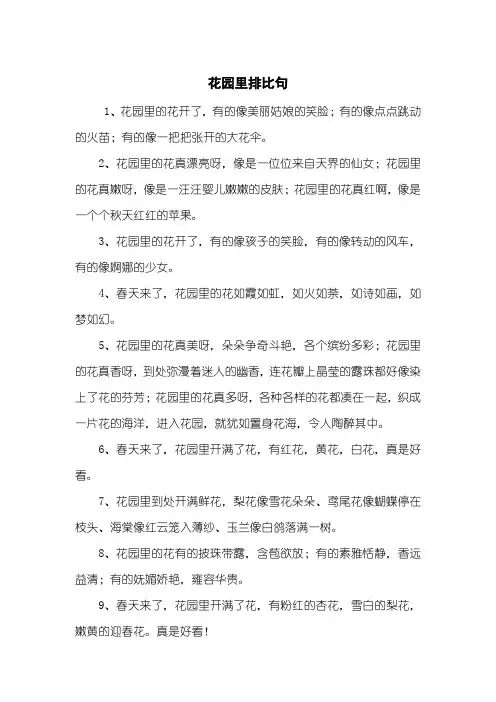 花园里排比句

1、花园里的花开了，有的像美丽姑娘的笑脸；有的像点点跳动的火苗；有的像一把把张开的大花伞。

2、花园里的花真漂亮呀，像是一位位来自天界的仙女；花园里的花真嫩呀，像是一汪汪婴儿嫩嫩的皮肤；花园里的花真红啊，像是一个个秋天红红的苹果。

3、花园里的花开了，有的像孩子的笑脸，有的像转动的风车，有的像婀娜的少女。

4、春天来了，花园里的花如霞如虹，如火如荼，如诗如画，如梦如幻。

5、花园里的花真美呀，朵朵争奇斗艳，各个缤纷多彩；花园里的花真香呀，到处弥漫着迷人的幽香，连花瓣上晶莹的露珠都好像染上了花的芬芳；花园里的花真多呀，各种各样的花都凑在一起，织成一片花的海洋，进入花园，就犹如置身花海，令人陶醉其中。

6、春天来了，花园里开满了花，有红花，黄花，白花，真是好看。

7、花园里到处开满鲜花，梨花像雪花朵朵、鸢尾花像蝴蝶停在枝头、海棠像红云笼入薄纱、玉兰像白鸽落满一树。

8、花园里的花有的披珠带露，含苞欲放；有的素雅恬静，香远益清；有的妩媚娇艳，雍容华贵。

9、春天来了，花园里开满了花，有粉红的杏花，雪白的梨花，嫩黄的迎春花。真是好看！